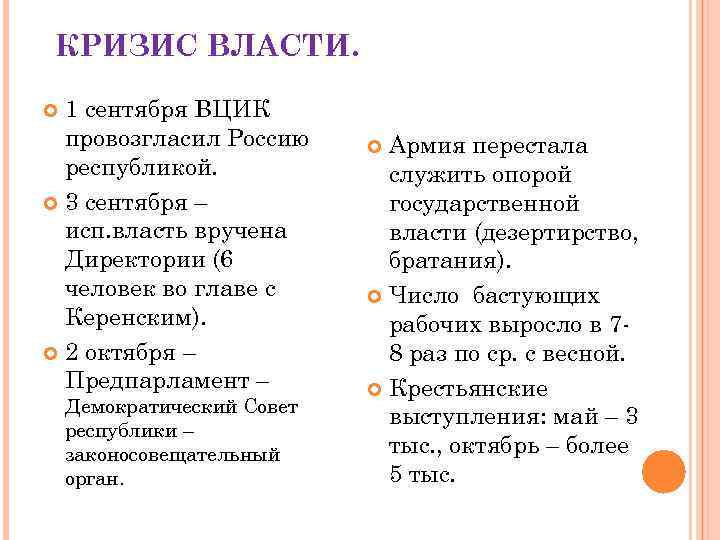 КРИЗИС ВЛАСТИ.

1 сентября ВЦИК провозгласил Россию республикой.

3 сентября – исп.власть вручена Директории (6 человек во главе с Керенским).

2 октября – Предпарламент – Демократический Совет республики – законосовещательный орган.

Армия перестала служить опорой государственной власти (дезертирство, братания).

Число бастующих рабочих выросло в 7-8 раз по ср. с весной.

Крестьянские выступления: май – 3 тыс., октябрь – более 5 тыс.